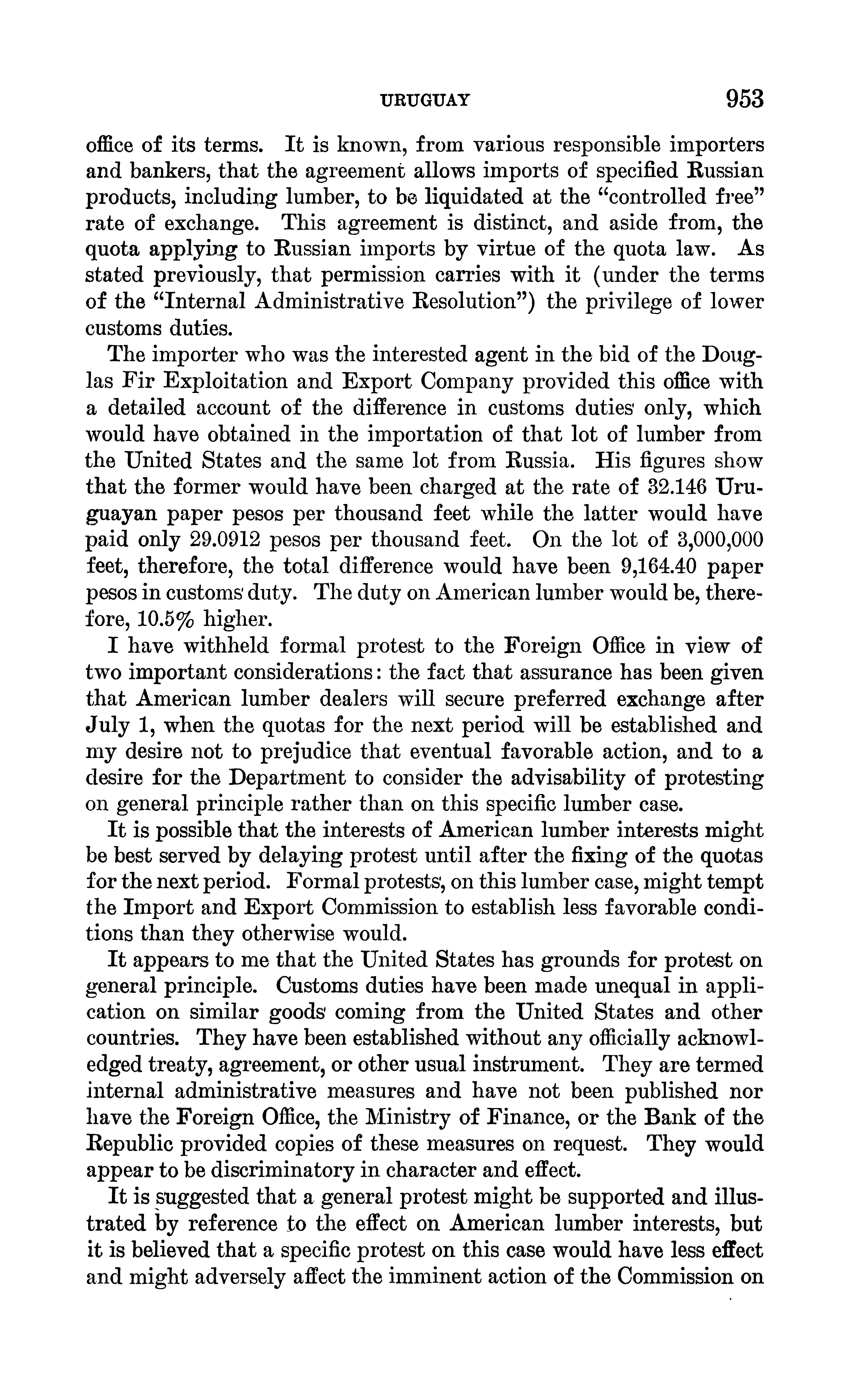 URUGUAY 953

office of its terms. It is known, from various responsible importers and bankers, that the agreement allows imports of specified Russian products, including lumber, to be liquidated at the "controlled free" rate of exchange. This agreement is distinct, and aside from, the quota applying to Russian imports by virtue of the quota law. As stated previously, that permission carries with it (under the terms of the "Internal Administrative Resolution") the privilege of lower customs duties.

The importer who was the interested agent in the bid of the Douglas Fir Exploitation and Export Company provided this office with a detailed account of the difference in customs duties only, which would have obtained in the importation of that lot of lumber from the United States and the same lot from Russia. His figures show that the former would have been charged at the rate of 32.146 Uruguayan paper pesos per thousand feet while the latter would have paid only 29.0912 pesos per thousand feet. On the lot of 3,000,000 feet, therefore, the total difference would have been 9,164.40 paper pesos in customs duty. The duty on American lumber would be, therefore, 10.5% higher.

I have withheld formal protest to the Foreign Office in view of two important considerations: the fact that assurance has been given that American lumber dealers will secure preferred exchange after July 1, when the quotas for the next period will be established and my desire not to prejudice that eventual favorable action, and to a desire for the Department to consider the advisability of protesting on general principle rather than on this specific lumber case.

It is possible that the interests of American lumber interests might be best served by delaying protest until after the fixing of the quotas for the next period. Formal protests, on this lumber case, might tempt the Import and Export Commission to establish less favorable conditions than they otherwise would.

It appears to me that the United States has grounds for protest on general principle. Customs duties have been made unequal in application on similar goods coming from the United States and other countries. They have been established without any officially acknowledged treaty, agreement, or other usual instrument. They are termed internal administrative measures and have not been published nor have the Foreign Office, the Ministry of Finance, or the Bank of the Republic provided copies of these measures on request. They would appear to be discriminatory in character and effect.

It is suggested that a general protest might be supported and illustrated by reference to the effect on American lumber interests, but it is believed that a specific protest on this case would have less effect and might adversely affect the imminent action of the Commission on